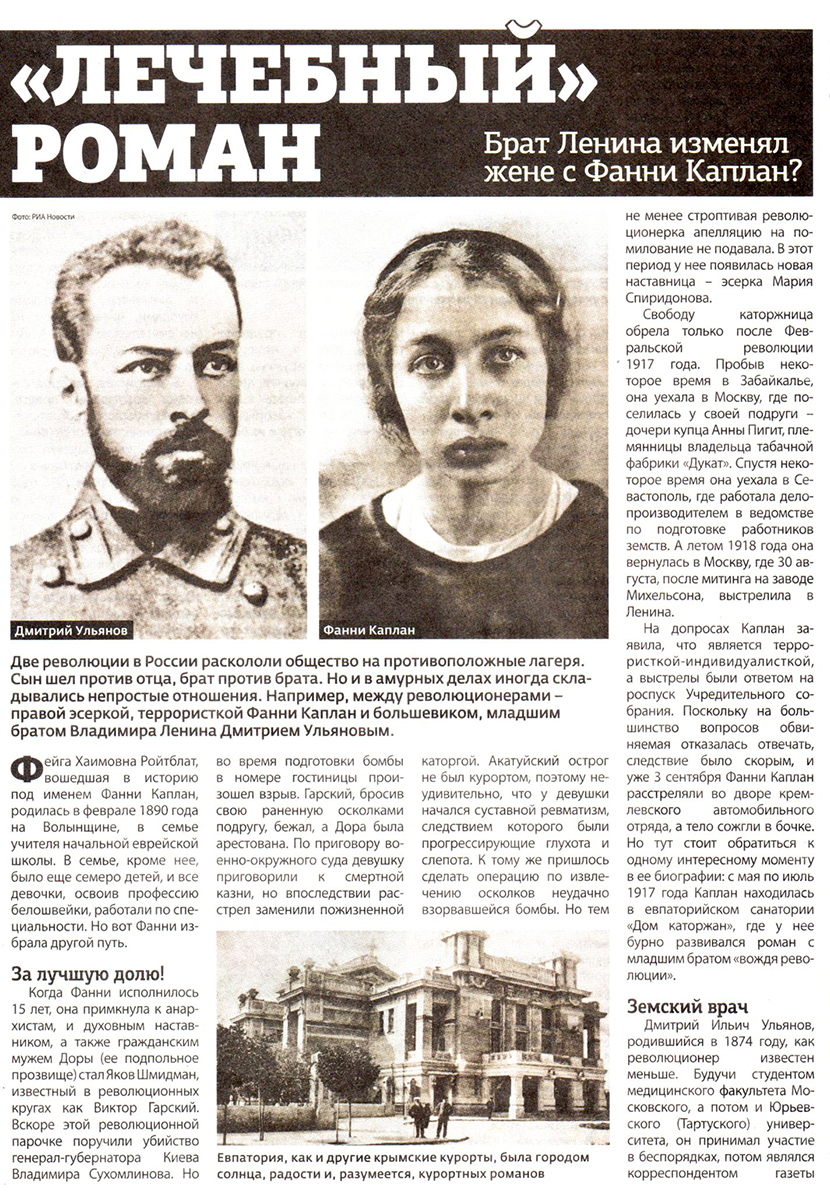 «ЛЕЧЕБНЫЙ» РОМАН

Брат Ленина изменял жене с Фанни Каплан?

Фото: РИА Новости

Дмитрий Ульянов

Фанни Каплан

Две революции в России раскололи общество на противоположные лагеря. Сын шел против отца, брат против брата. Но и в амурных делах иногда складывались непростые отношения. Например, между революционерами – правой эсеркой, террористкой Фанни Каплан и большевиком, младшим братом Владимира Ленина Дмитрием Ульяновым.

Фейга Хаимовна Ройтблат, вошедшая в историю под именем Фанни Каплан, родилась в феврале 1890 года на Волынщине, в семье учителя начальной еврейской школы. В семье, кроме нее, было еще семеро детей, и все девочки, освоив профессию белошвейки, работали по специальности. Но вот Фанни избрала другой путь.

За лучшую долю!

Когда Фанни исполнилось 15 лет, она примкнула к анархистам, и духовным наставником, а также гражданским мужем Доры (ее подпольное прозвище) стал Яков Шмидман, известный в революционных кругах как Виктор Гарский. Вскоре этой революционной парочке поручили убийство генерал-губернатора Киева Владимира Сухомлинова. Но во время подготовки бомбы в номере гостиницы произошел взрыв. Гарский, бросив свою раненную осколками подругу, бежал, а Дора была арестована. По приговору военно-окружного суда девушку приговорили к смертной казни, но впоследствии расстрел заменили пожизненной каторгой. Акатуйский острог не был курортом, поэтому неудивительно, что у девушки начался суставной ревматизм, следствием которого были прогрессирующие глухота и слепота. К тому же пришлось сделать операцию по извлечению осколков неудачно взорвавшейся бомбы. Но тем не менее строптивая революционерка апелляцию на помилование не подавала. В этот период у нее появилась новая наставница – эсерка Мария Спиридонова.

Свободу каторжница обрела только после Февральской революции 1917 года. Пробыв некоторое время в Забайкалье, она уехала в Москву, где поселилась у своей подруги – дочери купца Анны Пигит, племянницы владельца табачной фабрики «Дукат». Спустя некоторое время она уехала в Севастополь, где работала делопроизводителем в ведомстве по подготовке работников земств. А летом 1918 года она вернулась в Москву, где 30 августа, после митинга на заводе Михельсона, выстрелила в Ленина.

На допросах Каплан заявила, что является террористкой-индивидуалисткой, а выстрелы были ответом на роспуск Учредительного собрания. Поскольку на большинство вопросов обвиняемая отказалась отвечать, следствие было скорым, и уже 3 сентября Фанни Каплан расстреляли во дворе кремлевского автомобильного отряда, а тело сожгли в бочке. Но тут стоит обратиться к одному интересному моменту в ее биографии: с мая по июль 1917 года Каплан находилась в евпаторийском санатории «Дом каторжан», где у нее бурно развивался роман с младшим братом «вождя революции».

Земский врач

Дмитрий Ильич Ульянов, родившийся в 1874 году, как революционер известен меньше. Будучи студентом медицинского факультета Московского, а потом и Юрьевского (Тартуского) университета, он принимал участие в беспорядках, потом являлся корреспондентом газеты

Евпатория, как и другие крымские курорты, была городом солнца, радости и, разумеется, курортных романов